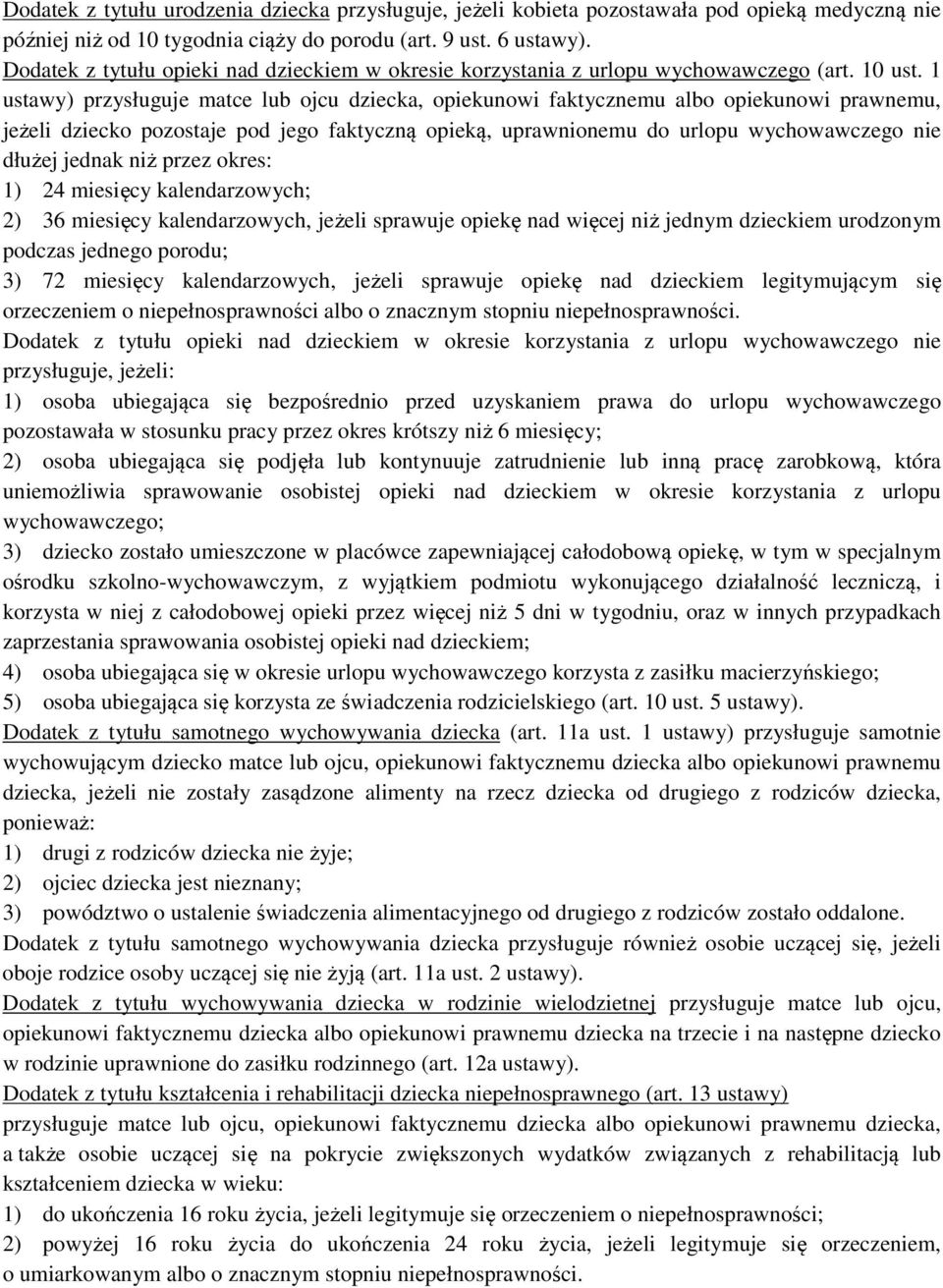 Dodatek z tytułu urodzenia dziecka przysługuje, jeżeli kobieta pozostawała pod opieką medyczną nie później niż od 10 tygodnia ciąży do porodu (art. 9 ust. 6 ustawy).
Dodatek z tytułu opieki nad dzieckiem w okresie korzystania z urlopu wychowawczego (art. 10 ust. 1 ustawy) przysługuje matce lub ojcu dziecka, opiekunowi faktycznemu albo opiekunowi prawnemu, jeżeli dziecko pozostaje pod jego faktyczną opieką, uprawnionemu do urlopu wychowawczego nie dłużej jednak niż przez okres:
1) 24 miesięcy kalendarzowych;
2) 36 miesięcy kalendarzowych, jeżeli sprawuje opiekę nad więcej niż jednym dzieckiem urodzonym podczas jednego porodu;
3) 72 miesięcy kalendarzowych, jeżeli sprawuje opiekę nad dzieckiem legitymującym się orzeczeniem o niepełnosprawności albo o znacznym stopniu niepełnosprawności.
Dodatek z tytułu opieki nad dzieckiem w okresie korzystania z urlopu wychowawczego nie przysługuje, jeżeli:
1) osoba ubiegająca się bezpośrednio przed uzyskaniem prawa do urlopu wychowawczego pozostawała w stosunku pracy przez okres krótszy niż 6 miesięcy;
2) osoba ubiegająca się podjęła lub kontynuuje zatrudnienie lub inną pracę zarobkową, która uniemożliwia sprawowanie osobistej opieki nad dzieckiem w okresie korzystania z urlopu wychowawczego;
3) dziecko zostało umieszczone w placówce zapewniającej całodobową opiekę, w tym w specjalnym ośrodku szkolno-wychowawczym, z wyjątkiem podmiotu wykonującego działalność leczniczą, i korzysta w niej z całodobowej opieki przez więcej niż 5 dni w tygodniu, oraz w innych przypadkach zaprzestania sprawowania osobistej opieki nad dzieckiem;
4) osoba ubiegająca się w okresie urlopu wychowawczego korzysta z zasiłku macierzyńskiego;
5) osoba ubiegająca się korzysta ze świadczenia rodzicielskiego (art. 10 ust. 5 ustawy).
Dodatek z tytułu samotnego wychowywania dziecka (art. 11a ust. 1 ustawy) przysługuje samotnie wychowującym dziecko matce lub ojcu, opiekunowi faktycznemu dziecka albo opiekunowi prawnemu dziecka, jeżeli nie zostały zasądzone alimenty na rzecz dziecka od drugiego z rodziców dziecka, ponieważ:
1) drugi z rodziców dziecka nie żyje;
2) ojciec dziecka jest nieznany;
3) powództwo o ustalenie świadczenia alimentacyjnego od drugiego z rodziców zostało oddalone.
Dodatek z tytułu samotnego wychowywania dziecka przysługuje również osobie uczącej się, jeżeli oboje rodzice osoby uczącej się nie żyją (art. 11a ust. 2 ustawy).
Dodatek z tytułu wychowywania dziecka w rodzinie wielodzietnej przysługuje matce lub ojcu, opiekunowi faktycznemu dziecka albo opiekunowi prawnemu dziecka na trzecie i na następne dziecko w rodzinie uprawnione do zasiłku rodzinnego (art. 12a ustawy).
Dodatek z tytułu kształcenia i rehabilitacji dziecka niepełnosprawnego (art. 13 ustawy) przysługuje matce lub ojcu, opiekunowi faktycznemu dziecka albo opiekunowi prawnemu dziecka, a także osobie uczącej się na pokrycie zwiększonych wydatków związanych z rehabilitacją lub kształceniem dziecka w wieku:
1) do ukończenia 16 roku życia, jeżeli legitymuje się orzeczeniem o niepełnosprawności;
2) powyżej 16 roku życia do ukończenia 24 roku życia, jeżeli legitymuje się orzeczeniem, o umiarkowanym albo o znacznym stopniu niepełnosprawności.